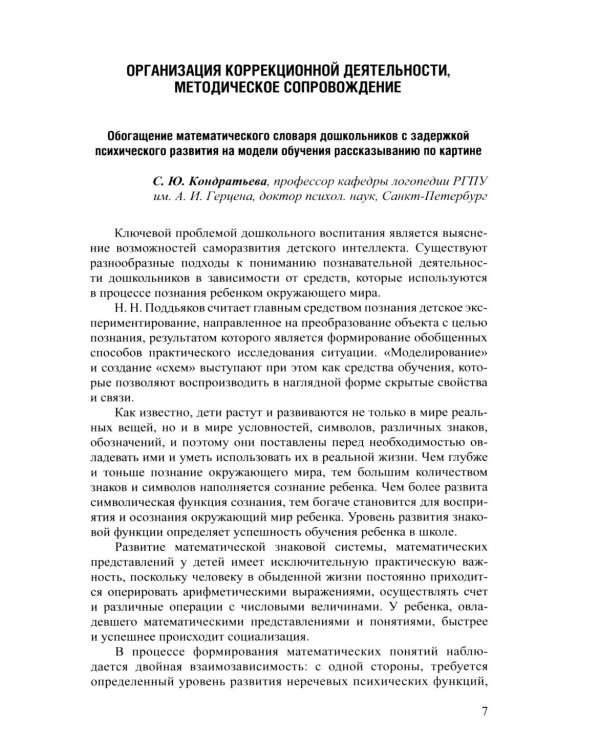 ОРГАНИЗАЦИЯ КОРРЕКЦИОННОЙ ДЕЯТЕЛЬНОСТИ, МЕТОДИЧЕСКОЕ СОПРОВОЖДЕНИЕ

Обогащение математического словаря дошкольников с задержкой психического развития на модели обучения рассказыванию по картине

С. Ю. Кондратьева, профессор кафедры логопедии РГПУ им. А. И. Герцена, доктор психол. наук, Санкт-Петербург

Ключевой проблемой дошкольного воспитания является выяснение возможностей саморазвития детского интеллекта. Существуют разнообразные подходы к пониманию познавательной деятельности дошкольников в зависимости от средств, которые используются в процессе познания ребенком окружающего мира.

Н. Н. Поддьяков считает главным средством познания детское экспериментирование, направленное на преобразование объекта с целью познания, результатом которого является формирование обобщенных способов практического исследования ситуации. «Моделирование» и создание «схем» выступают при этом как средства обучения, которые позволяют воспроизводить в наглядной форме скрытые свойства и связи.

Как известно, дети растут и развиваются не только в мире реальных вещей, но и в мире условностей, символов, различных знаков, обозначений, и поэтому они поставлены перед необходимостью овладевать ими и уметь использовать их в реальной жизни. Чем глубже и тоньше познание окружающего мира, тем большим количеством знаков и символов наполняется сознание ребенка. Чем более развита символическая функция сознания, тем богаче становится для восприятия и осознания окружающий мир ребенка. Уровень развития знаковой функции определяет успешность обучения ребенка в школе.

Развитие математической знаковой системы, математических представлений у детей имеет исключительную практическую важность, поскольку человеку в обыденной жизни постоянно приходится оперировать арифметическими выражениями, осуществлять счет и различные операции с числовыми величинами. У ребенка, овладевшего математическими представлениями и понятиями, быстрее и успешнее происходит социализация.

В процессе формирования математических понятий наблюдается двойная взаимозависимость: с одной стороны, требуется определенный уровень развития неречевых психических функций,

7